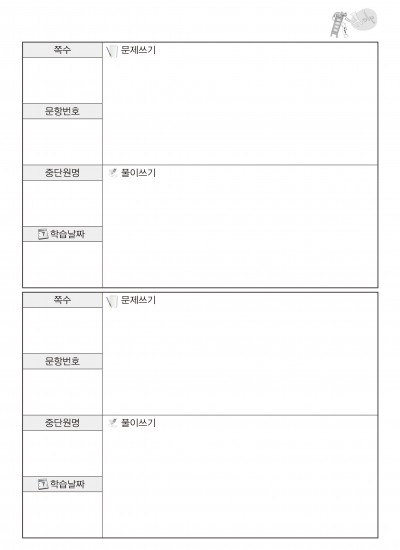 쪽수
문항번호
중단원명
학습날짜

문제쓰기

풀이쓰기

쪽수
문항번호
중단원명
학습날짜

문제쓰기

풀이쓰기